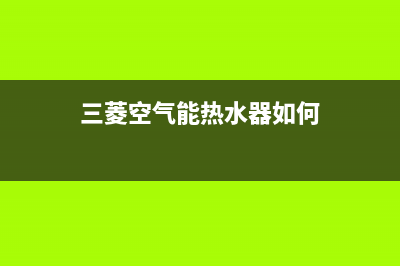 三菱空气能热水器如何